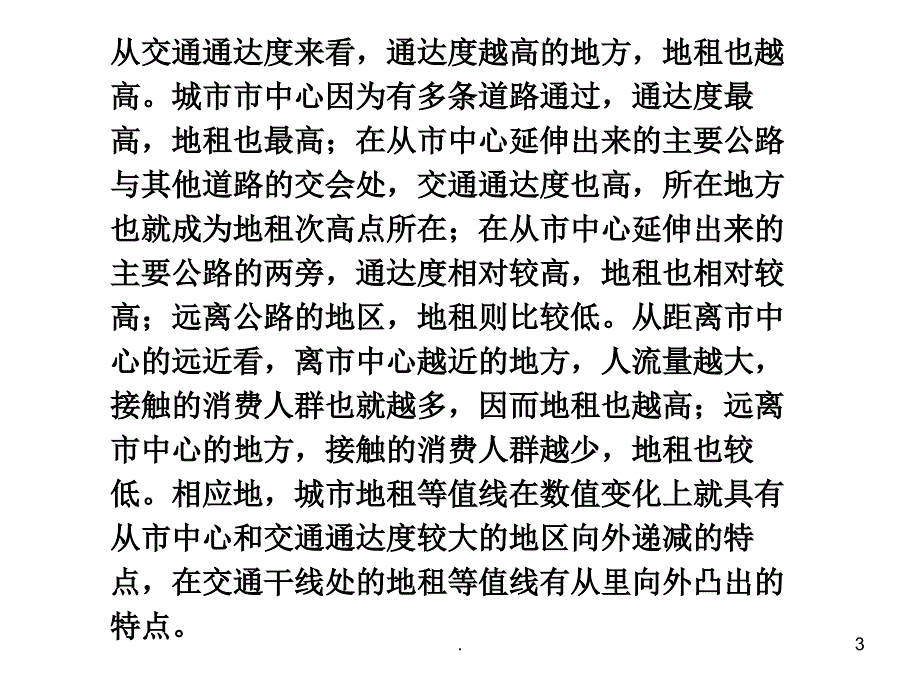 从交通通达度来看，通达度越高的地方，地租也越高。城市市中心因为有多条道路通过，通达度最高，地租也最高；在从市中心延伸出来的主要公路与其他道路的交会处，交通通达度也高，所在地方也就成为地租次高点所在；在从市中心延伸出来的主要公路的两旁，通达度相对较高，地租也相对较高；远离公路的地区，地租则比较低。从距离市中心的远近看，离市中心越近的地方，人流量越大，接触的消费人群也就越多，因而地租也越高；远离市中心的地方，接触的消费人群越少，地租也较低。相应地，城市地租等值线在数值变化上就具有从市中心和交通通达度较大的地区向外递减的特点，在交通干线处的地租等值线有从里向外凸出的特点。

.

3